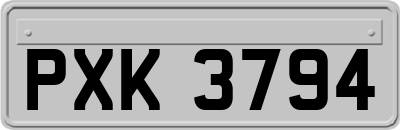 PXK 3794